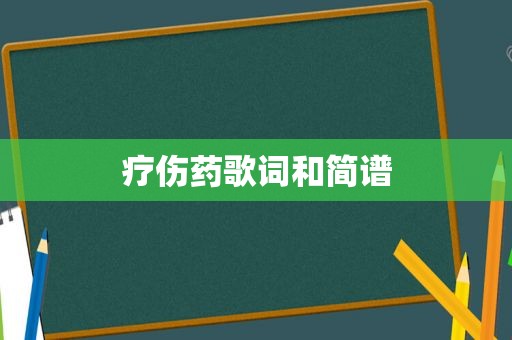 疗伤药歌词和简谱